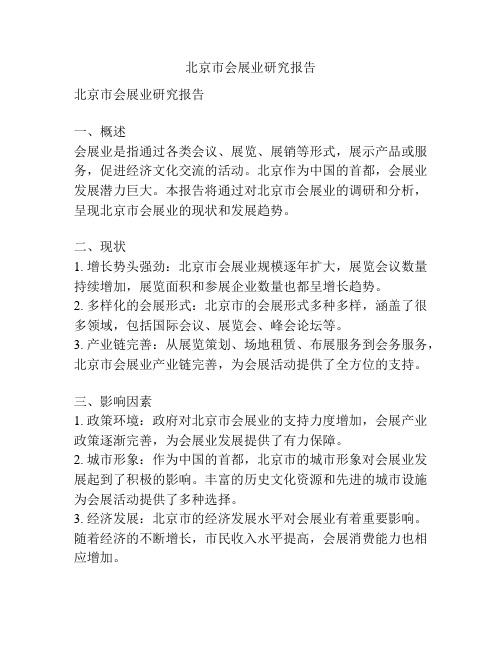 北京市会展业研究报告

北京市会展业研究报告

一、概述
会展业是指通过各类会议、展览、展销等形式，展示产品或服务，促进经济文化交流的活动。北京作为中国的首都，会展业发展潜力巨大。本报告将通过对北京市会展业的调研和分析，呈现北京市会展业的现状和发展趋势。

二、现状
1. 增长势头强劲：北京市会展业规模逐年扩大，展览会议数量持续增加，展览面积和参展企业数量也都呈增长趋势。
2. 多样化的会展形式：北京市的会展形式多种多样，涵盖了很多领域，包括国际会议、展览会、峰会论坛等。
3. 产业链完善：从展览策划、场地租赁、布展服务到会务服务，北京市会展业产业链完善，为会展活动提供了全方位的支持。

三、影响因素
1. 政策环境：政府对北京市会展业的支持力度增加，会展产业政策逐渐完善，为会展业发展提供了有力保障。
2. 城市形象：作为中国的首都，北京市的城市形象对会展业发展起到了积极的影响。丰富的历史文化资源和先进的城市设施为会展活动提供了多种选择。
3. 经济发展：北京市的经济发展水平对会展业有着重要影响。随着经济的不断增长，市民收入水平提高，会展消费能力也相应增加。